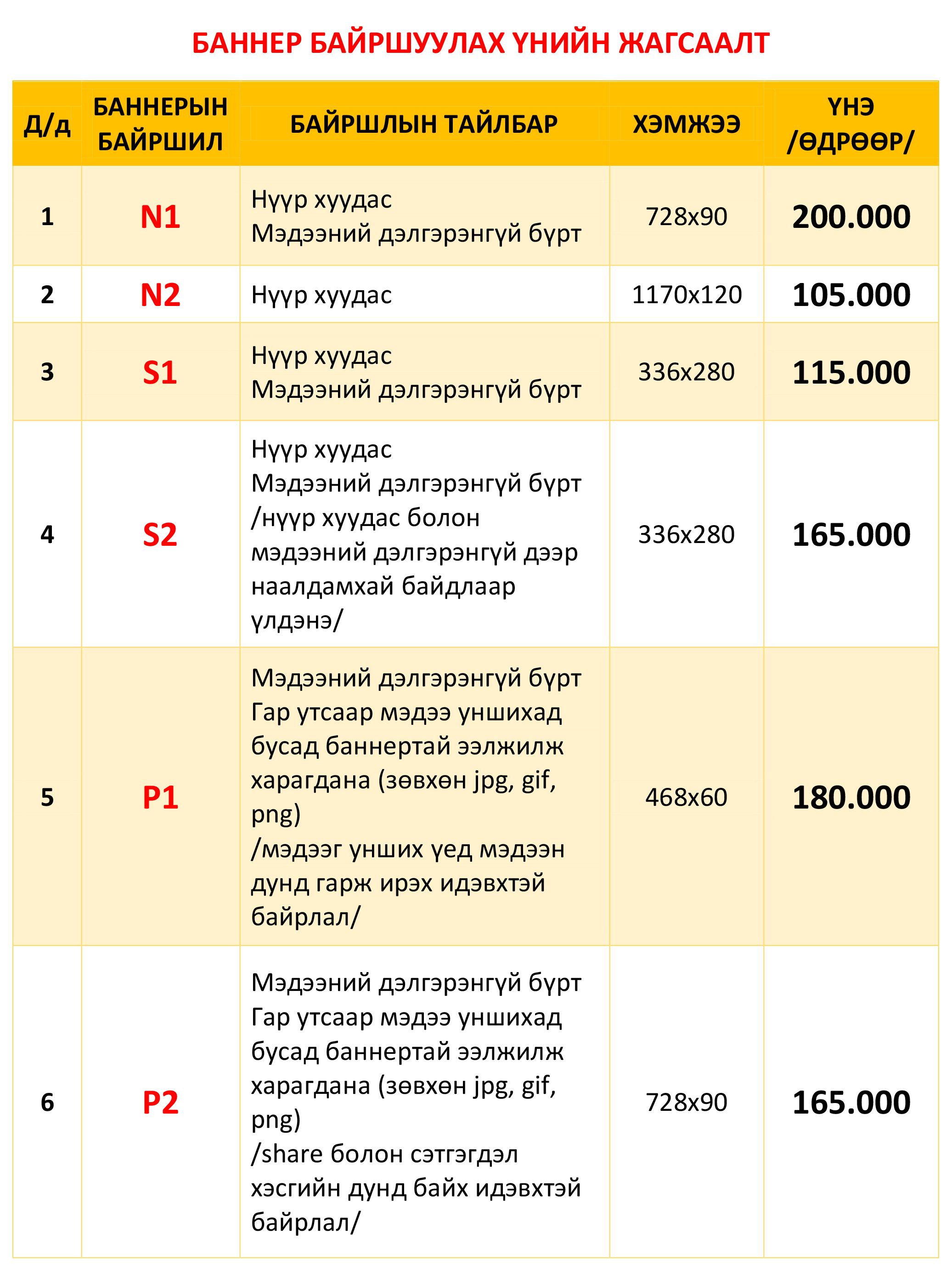 БАННЕР БАЙРШУУЛАХ ҮНИЙН ЖАГСААЛТ

| Д/д | БАННЕРЫН БАЙРШИЛ | БАЙРШЛЫН ТАЙЛБАР | ХЭМЖЭЭ | ҮНЭ /ӨДРӨӨР/ |
|---|---|---|---|---|
| 1 | N1 | Нүүр хуудас Мэдээний дэлгэрэнгүй бүрт | 728x90 | 200.000 |
| 2 | N2 | Нүүр хуудас | 1170x120 | 105.000 |
| 3 | S1 | Нүүр хуудас Мэдээний дэлгэрэнгүй бүрт | 336x280 | 115.000 |
| 4 | S2 | Нүүр хуудас Мэдээний дэлгэрэнгүй бүрт /нүүр хуудас болон мэдээний дэлгэрэнгүй дээр наалдамхай байдлаар үлдэнэ/ | 336x280 | 165.000 |
| 5 | P1 | Мэдээний дэлгэрэнгүй бүрт Гар утсаар мэдээ уншихад бусад баннертай ээлжилж харагдана (зөвхөн jpg, gif, png) /мэдээг унших үед мэдээн дунд гарж ирэх идэвхтэй байрлал/ | 468x60 | 180.000 |
| 6 | P2 | Мэдээний дэлгэрэнгүй бүрт Гар утсаар мэдээ уншихад бусад баннертай ээлжилж харагдана (зөвхөн jpg, gif, png) /share болон сэтгэгдэл хэсгийн дунд байх идэвхтэй байрлал/ | 728x90 | 165.000 |